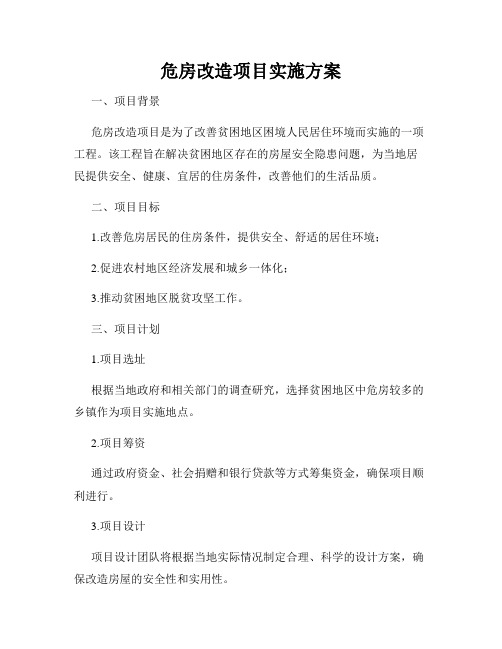 危房改造项目实施方案

一、项目背景

危房改造项目是为了改善贫困地区困境人民居住环境而实施的一项工程。该工程旨在解决贫困地区存在的房屋安全隐患问题，为当地居民提供安全、健康、宜居的住房条件，改善他们的生活品质。

二、项目目标

1.改善危房居民的住房条件，提供安全、舒适的居住环境；

2.促进农村地区经济发展和城乡一体化；

3.推动贫困地区脱贫攻坚工作。

三、项目计划

1.项目选址

根据当地政府和相关部门的调查研究，选择贫困地区中危房较多的乡镇作为项目实施地点。

2.项目筹资

通过政府资金、社会捐赠和银行贷款等方式筹集资金，确保项目顺利进行。

3.项目设计

项目设计团队将根据当地实际情况制定合理、科学的设计方案，确保改造房屋的安全性和实用性。